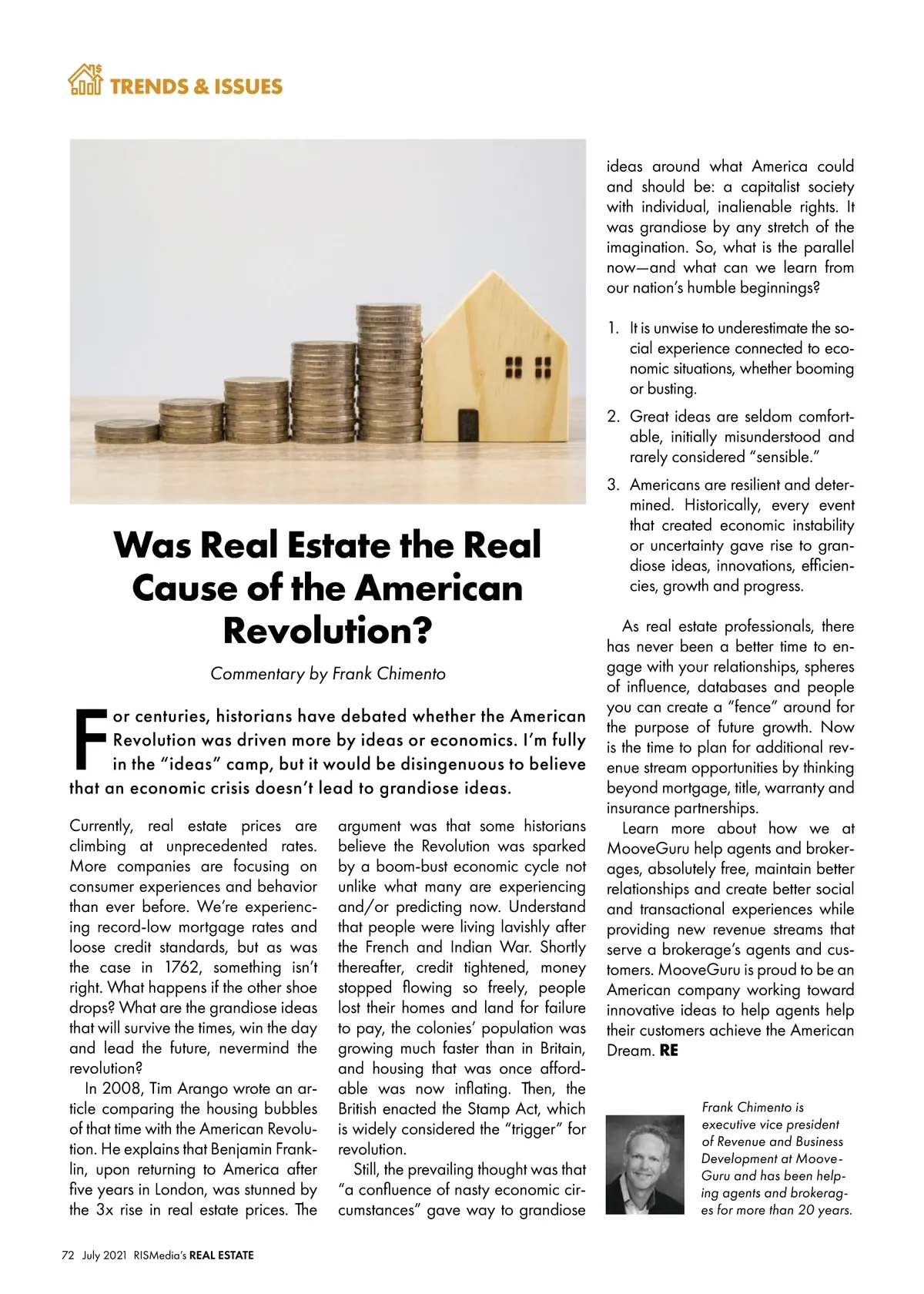 TRENDS & ISSUES

Was Real Estate the Real Cause of the American Revolution?

Commentary by Frank Chimento

For centuries, historians have debated whether the American Revolution was driven more by ideas or economics. I'm fully in the "ideas" camp, but it would be disingenuous to believe that an economic crisis doesn't lead to grandiose ideas.

Currently, real estate prices are climbing at unprecedented rates. More companies are focusing on consumer experiences and behavior than ever before. We're experiencing record-low mortgage rates and loose credit standards, but as was the case in 1762, something isn't right. What happens if the other shoe drops? What are the grandiose ideas that will survive the times, win the day and lead the future, nevermind the revolution?

In 2008, Tim Arango wrote an article comparing the housing bubbles of that time with the American Revolution. He explains that Benjamin Franklin, upon returning to America after five years in London, was stunned by the 3x rise in real estate prices. The argument was that some historians believe the Revolution was sparked by a boom-bust economic cycle not unlike what many are experiencing and/or predicting now. Understand that people were living lavishly after the French and Indian War. Shortly thereafter, credit tightened, money stopped flowing so freely, people lost their homes and land for failure to pay, the colonies' population was growing much faster than in Britain, and housing that was once affordable was now inflating. Then, the British enacted the Stamp Act, which is widely considered the "trigger" for revolution.

Still, the prevailing thought was that "a confluence of nasty economic circumstances" gave way to grandiose ideas around what America could and should be: a capitalist society with individual, inalienable rights. It was grandiose by any stretch of the imagination. So, what is the parallel now—and what can we learn from our nation's humble beginnings?

1. It is unwise to underestimate the social experience connected to economic situations, whether booming or busting.
2. Great ideas are seldom comfortable, initially misunderstood and rarely considered "sensible."
3. Americans are resilient and determined. Historically, every event that created economic instability or uncertainty gave rise to grandiose ideas, innovations, efficiencies, growth and progress.

As real estate professionals, there has never been a better time to engage with your relationships, spheres of influence, databases and people you can create a "fence" around for the purpose of future growth. Now is the time to plan for additional revenue stream opportunities by thinking beyond mortgage, title, warranty and insurance partnerships.

Learn more about how we at MooveGuru help agents and brokerages, absolutely free, maintain better relationships and create better social and transactional experiences while providing new revenue streams that serve a brokerage's agents and customers. MooveGuru is proud to be an American company working toward innovative ideas to help agents help their customers achieve the American Dream. RE

Frank Chimento is executive vice president of Revenue and Business Development at MooveGuru and has been helping agents and brokerages for more than 20 years.

72 July 2021 RISMedia's REAL ESTATE